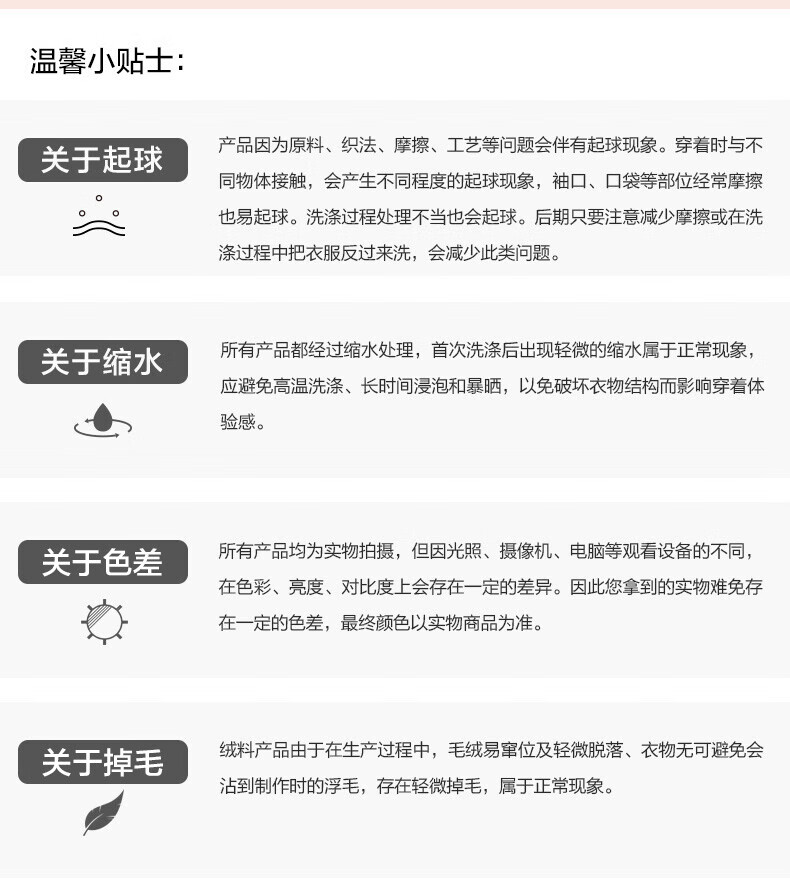 温馨小贴士:

关于起球

产品因为原料、织法、摩擦、工艺等问题会伴有起球现象。穿着时与不同物体接触，会产生不同程度的起球现象，袖口、口袋等部位经常摩擦也易起球。洗涤过程处理不当也会起球。后期只要注意减少摩擦或在洗涤过程中把衣服反过来洗，会减少此类问题。

关于缩水

所有产品都经过缩水处理，首次洗涤后出现轻微的缩水属于正常现象，应避免高温洗涤、长时间浸泡和暴晒，以免破坏衣物结构而影响穿着体验感。

关于色差

所有产品均为实物拍摄，但因光照、摄像机、电脑等观看设备的不同，在色彩、亮度、对比度上会存在一定的差异。因此您拿到的实物难免存在一定的色差，最终颜色以实物商品为准。

关于掉毛

绒料产品由于在生产过程中，毛绒易窜位及轻微脱落、衣物无可避免会沾到制作时的浮毛，存在轻微掉毛，属于正常现象。